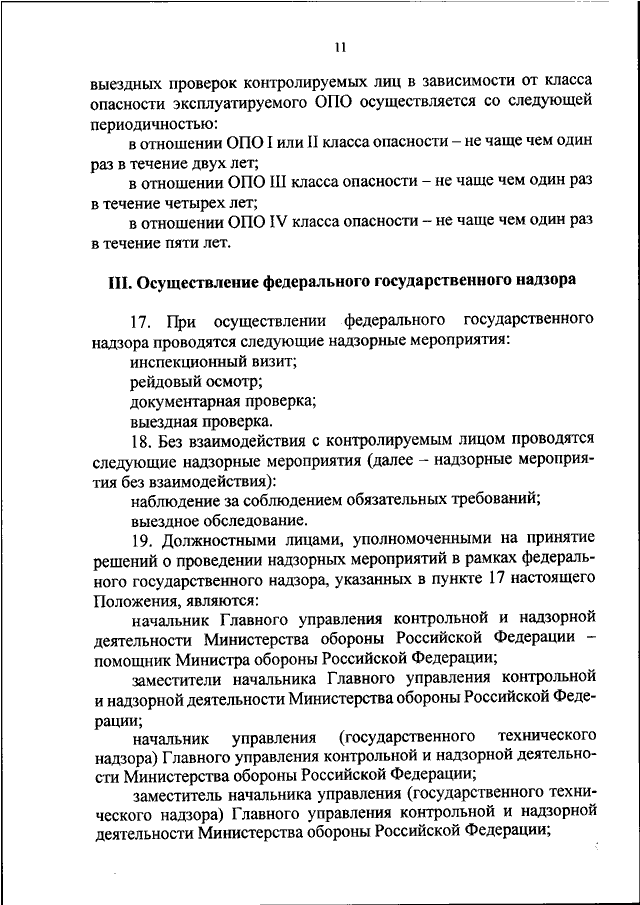 11

выездных проверок контролируемых лиц в зависимости от класса опасности эксплуатируемого ОПО осуществляется со следующей периодичностью:

в отношении ОПО I или II класса опасности – не чаще чем один раз в течение двух лет;

в отношении ОПО III класса опасности – не чаще чем один раз в течение четырех лет;

в отношении ОПО IV класса опасности – не чаще чем один раз в течение пяти лет.

III. Осуществление федерального государственного надзора

17. При осуществлении федерального государственного надзора проводятся следующие надзорные мероприятия:

инспекционный визит;

рейдовый осмотр;

документарная проверка;

выездная проверка.

18. Без взаимодействия с контролируемым лицом проводятся следующие надзорные мероприятия (далее – надзорные мероприятия без взаимодействия):

наблюдение за соблюдением обязательных требований;

выездное обследование.

19. Должностными лицами, уполномоченными на принятие решений о проведении надзорных мероприятий в рамках федерального государственного надзора, указанных в пункте 17 настоящего Положения, являются:

начальник Главного управления контрольной и надзорной деятельности Министерства обороны Российской Федерации – помощник Министра обороны Российской Федерации;

заместители начальника Главного управления контрольной и надзорной деятельности Министерства обороны Российской Федерации;

начальник управления (государственного технического надзора) Главного управления контрольной и надзорной деятельности Министерства обороны Российской Федерации;

заместитель начальника управления (государственного технического надзора) Главного управления контрольной и надзорной деятельности Министерства обороны Российской Федерации;